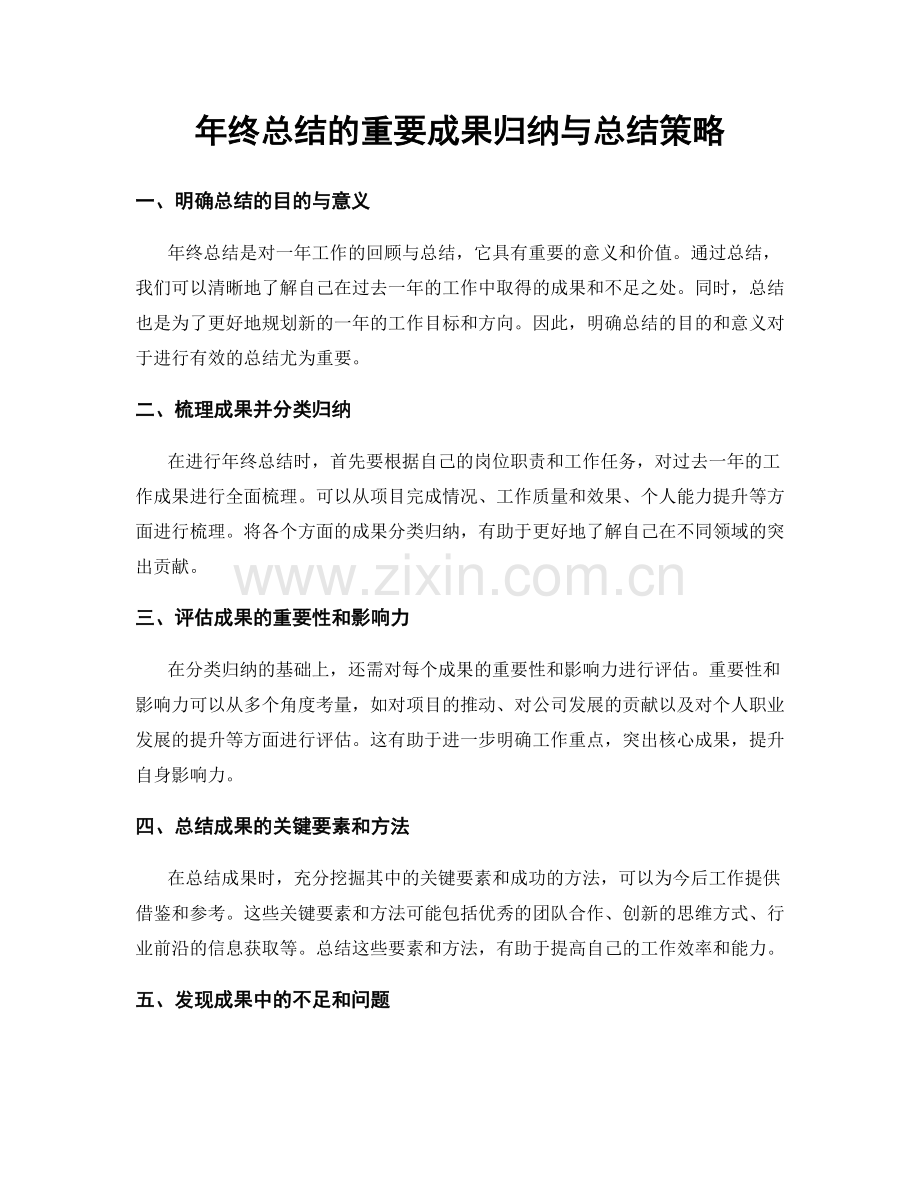 年终总结的重要成果归纳与总结策略

一、明确总结的目的与意义

年终总结是对一年工作的回顾与总结，它具有重要的意义和价值。通过总结，我们可以清晰地了解自己在过去一年的工作中取得的成果和不足之处。同时，总结也是为了更好地规划新的一年的工作目标和方向。因此，明确总结的目的和意义对于进行有效的总结尤为重要。

二、梳理成果并分类归纳

在进行年终总结时，首先要根据自己的岗位职责和工作任务，对过去一年的工作成果进行全面梳理。可以从项目完成情况、工作质量和效果、个人能力提升等方面进行梳理。将各个方面的成果分类归纳，有助于更好地了解自己在不同领域的突出贡献。

三、评估成果的重要性和影响力

在分类归纳的基础上，还需对每个成果的重要性和影响力进行评估。重要性和影响力可以从多个角度考量，如对项目的推动、对公司发展的贡献以及对个人职业发展的提升等方面进行评估。这有助于进一步明确工作重点，突出核心成果，提升自身影响力。

四、总结成果的关键要素和方法

在总结成果时，充分挖掘其中的关键要素和成功的方法，可以为今后工作提供借鉴和参考。这些关键要素和方法可能包括优秀的团队合作、创新的思维方式、行业前沿的信息获取等。总结这些要素和方法，有助于提高自己的工作效率和能力。

五、发现成果中的不足和问题

www.zixin.com.cn